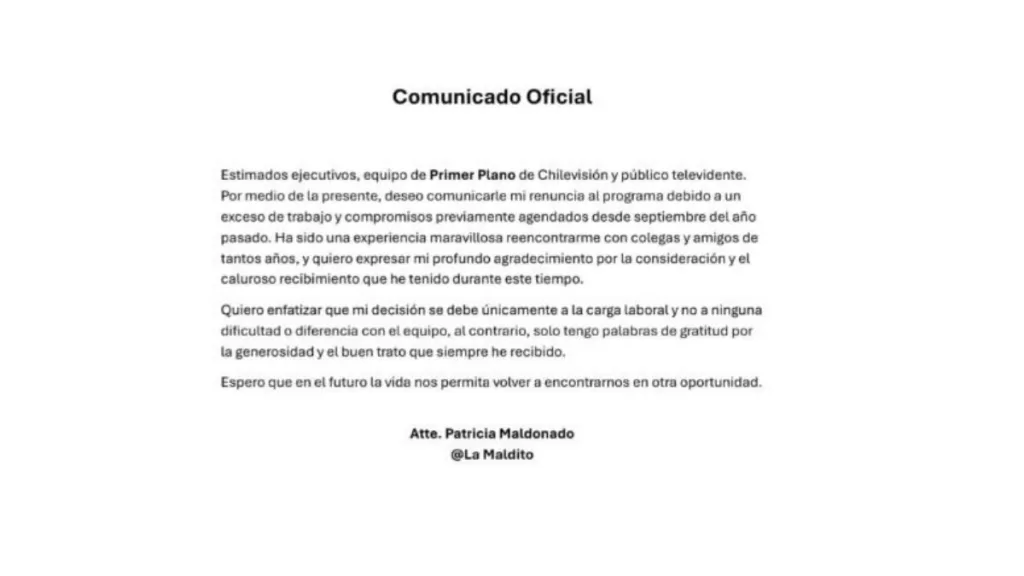 Comunicado Oficial

Estimados ejecutivos, equipo de Primer Plano de Chilevisión y público televidente. Por medio de la presente, deseo comunicarle mi renuncia al programa debido a un exceso de trabajo y compromisos previamente agendados desde septiembre del año pasado. Ha sido una experiencia maravillosa reencontrarme con colegas y amigos de tantos años, y quiero expresar mi profundo agradecimiento por la consideración y el caluroso recibimiento que he tenido durante este tiempo.

Quiero enfatizar que mi decisión se debe únicamente a la carga laboral y no a ninguna dificultad o diferencia con el equipo, al contrario, solo tengo palabras de gratitud por la generosidad y el buen trato que siempre he recibido.

Espero que en el futuro la vida nos permita volver a encontrarnos en otra oportunidad.

Atte. Patricia Maldonado
@La Maldito